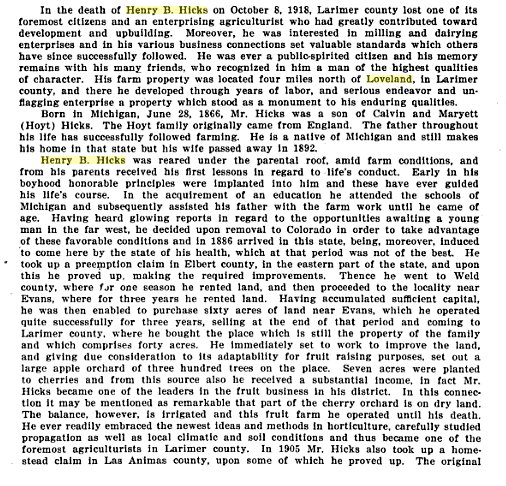 In the death of Henry B. Hicks on October 8, 1918, Larimer county lost one of its foremost citizens and an enterprising agriculturist who had greatly contributed toward development and upbuilding. Moreover, he was interested in milling and dairying enterprises and in his various business connections set valuable standards which others have since successfully followed. He was ever a public-spirited citizen and his memory remains with his many friends, who recognized in him a man of the highest qualities of character. His farm property was located four miles north of Loveland, in Larimer county, and there he developed through years of labor, and serious endeavor and unflagging enterprise a property which stood as a monument to his enduring qualities.

Born in Michigan, June 28, 1866, Mr. Hicks was a son of Calvin and Maryett (Hoyt) Hicks. The Hoyt family originally came from England. The father throughout his life has successfully followed farming. He is a native of Michigan and still makes his home in that state but his wife passed away in 1892.

Henry B. Hicks was reared under the parental roof, amid farm conditions, and from his parents received his first lessons in regard to life's conduct. Early in his boyhood honorable principles were implanted into him and these have ever guided his life's course. In the acquirement of an education he attended the schools of Michigan and subsequently assisted his father with the farm work until he came of age. Having heard glowing reports in regard to the opportunities awaiting a young man in the far west, he decided upon removal to Colorado in order to take advantage of these favorable conditions and in 1886 arrived in this state, being, moreover, induced to come here by the state of his health, which at that period was not of the best. He took up a preemption claim in Elbert county, in the eastern part of the state, and upon this he proved up, making the required improvements. Thence he went to Weld county, where for one season he rented land, and then proceeded to the locality near Evans, where for three years he rented land. Having accumulated sufficient capital, he was then enabled to purchase sixty acres of land near Evans, which he operated quite successfully for three years, selling at the end of that period and coming to Larimer county, where he bought the place which is still the property of the family and which comprises forty acres. He immediately set to work to improve the land, and giving due consideration to its adaptability for fruit raising purposes, set out a large apple orchard of three hundred trees on the place. Seven acres were planted to cherries and from this source also he received a substantial income, in fact Mr. Hicks became one of the leaders in the fruit business in his district. In this connection it may be mentioned as remarkable that part of the cherry orchard is on dry land. The balance, however, is irrigated and this fruit farm he operated until his death. He ever readily embraced the newest ideas and methods in horticulture, carefully studied propagation as well as local climatic and soil conditions and thus became one of the foremost agriculturists in Larimer county. In 1905 Mr. Hicks also took up a homestead claim in Las Animas county, upon some of which he proved up. The original